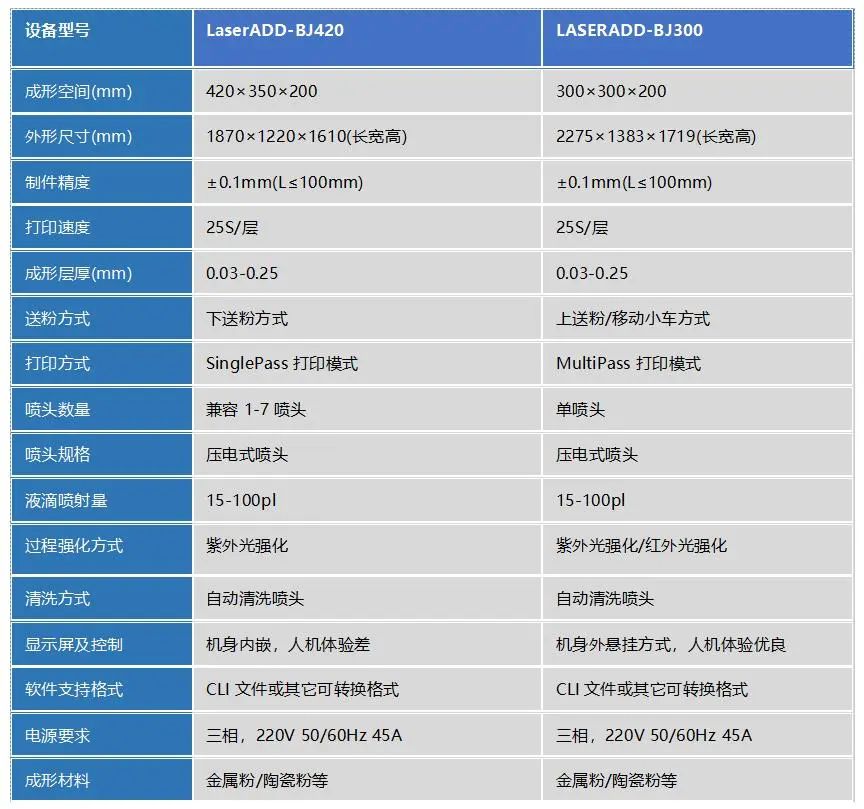 | 设备型号 | LaserADD-BJ420 | LASERADD-BJ300 |
|---|---|---|
| 成形空间(mm) | 420×350×200 | 300×300×200 |
| 外形尺寸(mm) | 1870×1220×1610(长宽高) | 2275×1383×1719(长宽高) |
| 制件精度 | ±0.1mm(L≤100mm) | ±0.1mm(L≤100mm) |
| 打印速度 | 25S/层 | 25S/层 |
| 成形层厚(mm) | 0.03-0.25 | 0.03-0.25 |
| 送粉方式 | 下送粉方式 | 上送粉/移动小车方式 |
| 打印方式 | SinglePass 打印模式 | MultiPass 打印模式 |
| 喷头数量 | 兼容 1-7 喷头 | 单喷头 |
| 喷头规格 | 压电式喷头 | 压电式喷头 |
| 液滴喷射量 | 15-100pl | 15-100pl |
| 过程强化方式 | 紫外光强化 | 紫外光强化/红外光强化 |
| 清洗方式 | 自动清洗喷头 | 自动清洗喷头 |
| 显示屏及控制 | 机身内嵌，人机体验差 | 机身外悬挂方式，人机体验优良 |
| 软件支持格式 | CLI 文件或其它可转换格式 | CLI 文件或其它可转换格式 |
| 电源要求 | 三相，220V 50/60Hz 45A | 三相，220V 50/60Hz 45A |
| 成形材料 | 金属粉/陶瓷粉等 | 金属粉/陶瓷粉等 |